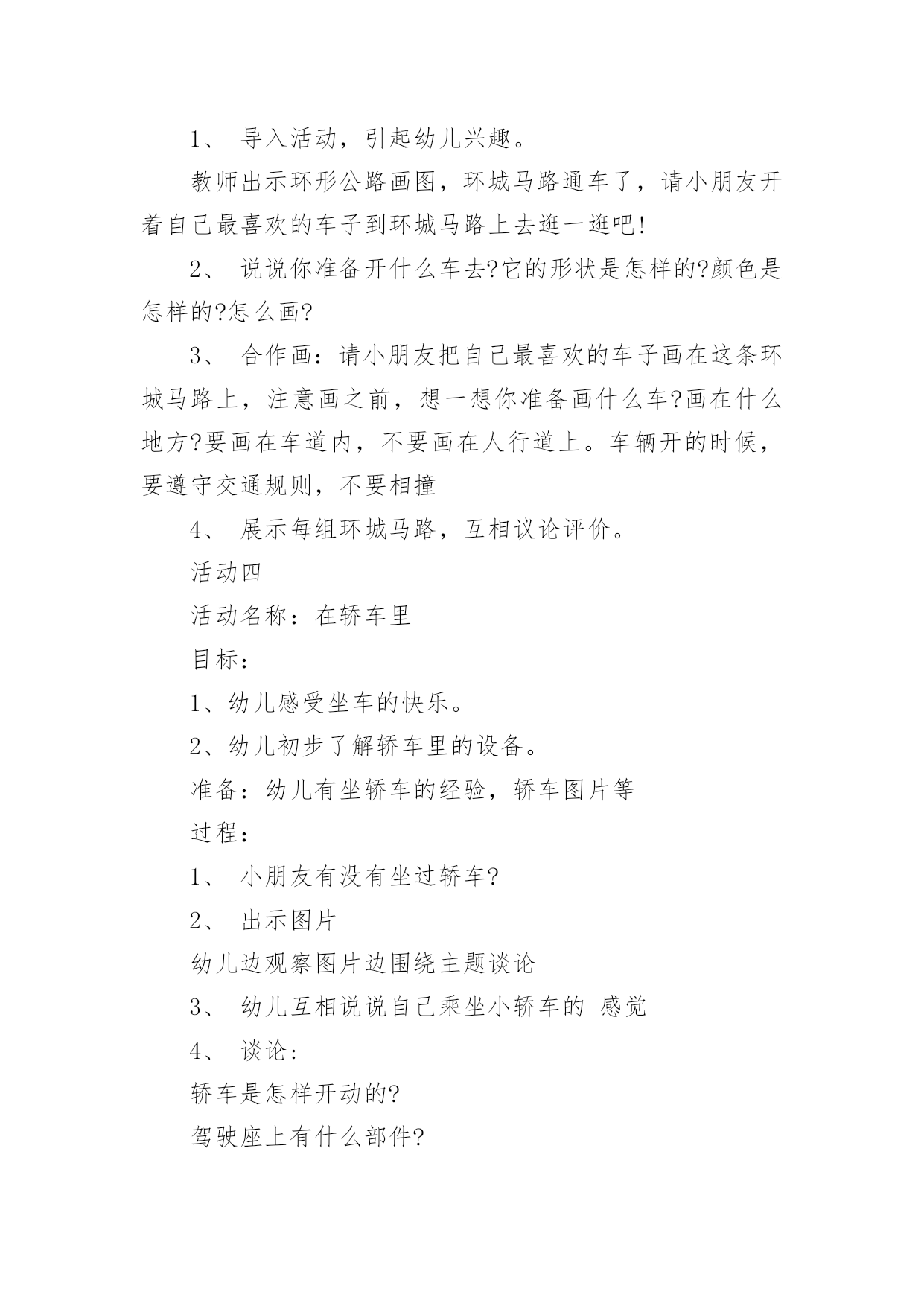 1、 导入活动，引起幼儿兴趣。

教师出示环形公路画图，环城马路通车了，请小朋友开着自己最喜欢的车子到环城马路上去逛一逛吧!

2、 说说你准备开什么车去?它的形状是怎样的?颜色是怎样的?怎么画?

3、 合作画：请小朋友把自己最喜欢的车子画在这条环城马路上，注意画之前，想一想你准备画什么车?画在什么地方?要画在车道内，不要画在人行道上。车辆开的时候，要遵守交通规则，不要相撞

4、 展示每组环城马路，互相议论评价。

活动四

活动名称：在轿车里

目标：

1、幼儿感受坐车的快乐。

2、幼儿初步了解轿车里的设备。

准备：幼儿有坐轿车的经验，轿车图片等

过程：

1、 小朋友有没有坐过轿车?

2、 出示图片

幼儿边观察图片边围绕主题谈论

3、 幼儿互相说说自己乘坐小轿车的 感觉

4、 谈论：

轿车是怎样开动的?

驾驶座上有什么部件?